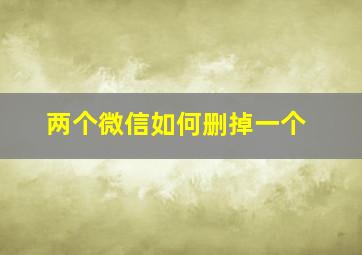 两个微信如何删掉一个